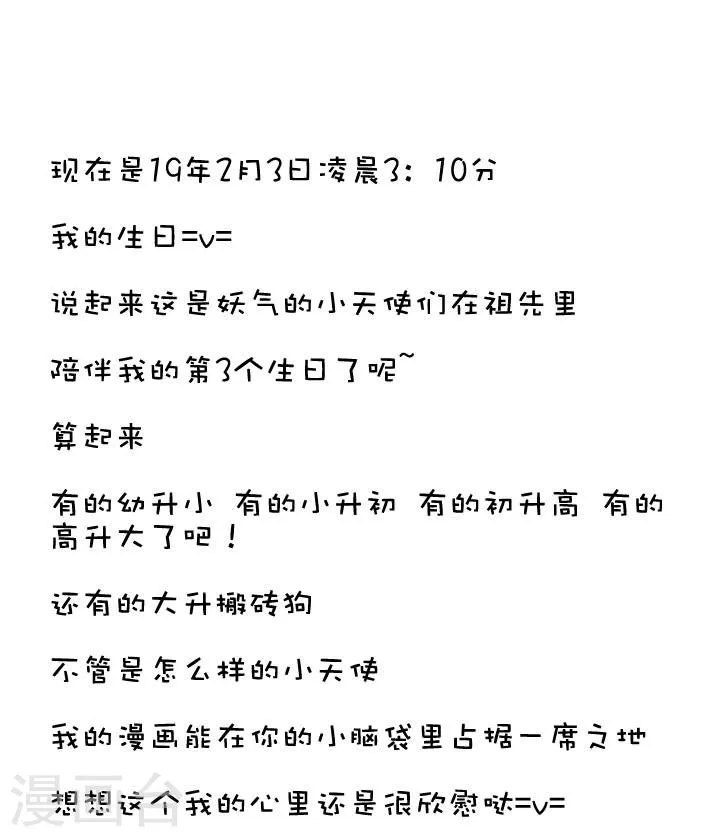 现在是19年2月3日凌晨3：10分

我的生日=v=

说起来这是妖气的小天使们在祖先里

陪伴我的第3个生日了呢~

算起来

有的幼升小 有的小升初 有的初升高 有的高升大了吧！

还有的大升搬砖狗

不管是怎么样的小天使

我的漫画能在你的小脑袋里占据一席之地

想想这个我的心里还是很欣慰哒=v=

漫画台